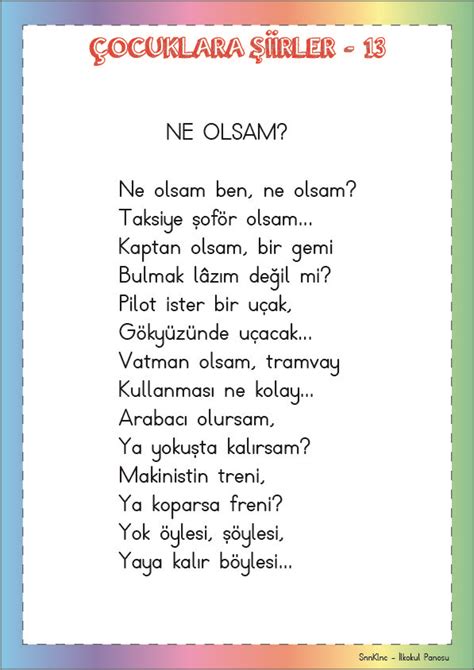 ÇOCUKLARA ŞİİRLER - 13

NE OLSAM?

Ne olsam ben, ne olsam?
Taksiye şoför olsam...
Kaptan olsam, bir gemi
Bulmak lâzım değil mi?
Pilot ister bir uçak,
Gökyüzünde uçacak...
Vatman olsam, tramvay
Kullanması ne kolay...
Arabacı olursam,
Ya yokuşta kalırsam?
Makinistin treni,
Ya koparsa freni?
Yok öylesi, şöylesi,
Yaya kalır böylesi...

SnnKlnc - İlkokul Panosu